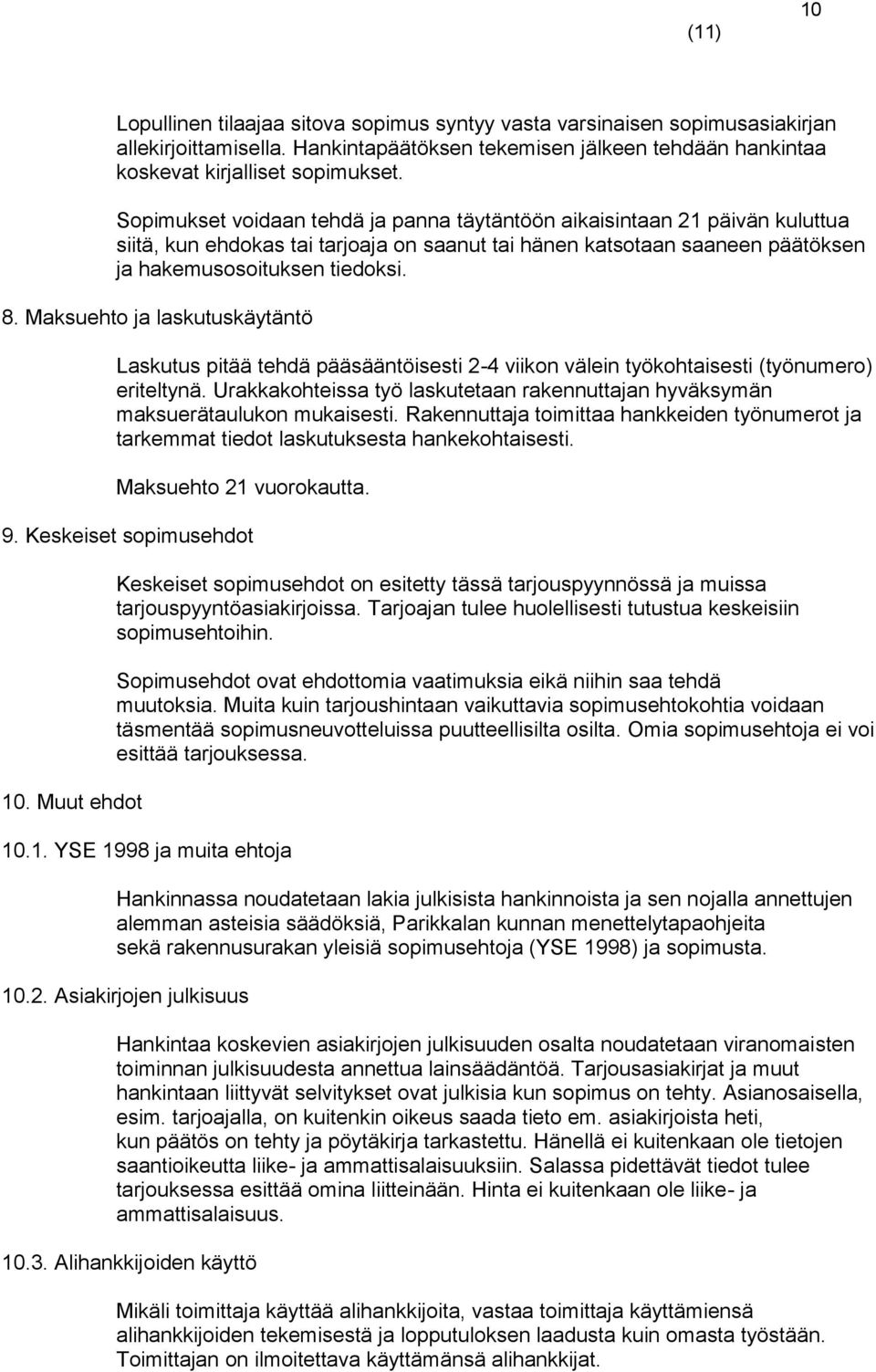 10
(11)

Lopullinen tilaajaa sitova sopimus syntyy vasta varsinaisen sopimusasiakirjan allekirjoittamisella. Hankintapäätöksen tekemisen jälkeen tehdään hankintaa koskevat kirjalliset sopimukset.

Sopimukset voidaan tehdä ja panna täytäntöön aikaisintaan 21 päivän kuluttua siitä, kun ehdokas tai tarjoaja on saanut tai hänen katsotaan saaneen päätöksen ja hakemusosoituksen tiedoksi.

8. Maksuehto ja laskutuskäytäntö

Laskutus pitää tehdä pääsääntöisesti 2-4 viikon välein työkohtaisesti (työnumero) eriteltynä. Urakkakohteissa työ laskutetaan rakennuttajan hyväksymän maksuerätaulukon mukaisesti. Rakennuttaja toimittaa hankkeiden työnumerot ja tarkemmat tiedot laskutuksesta hankekohtaisesti.

Maksuehto 21 vuorokautta.

9. Keskeiset sopimusehdot

Keskeiset sopimusehdot on esitetty tässä tarjouspyynnössä ja muissa tarjouspyyntöasiakirjoissa. Tarjoajan tulee huolellisesti tutustua keskeisiin sopimusehtoihin.

Sopimusehdot ovat ehdottomia vaatimuksia eikä niihin saa tehdä muutoksia. Muita kuin tarjoushintaan vaikuttavia sopimusehtokohtia voidaan täsmentää sopimusneuvotteluissa puutteellisilta osilta. Omia sopimusehtoja ei voi esittää tarjouksessa.

10. Muut ehdot

10.1. YSE 1998 ja muita ehtoja

Hankinnassa noudatetaan lakia julkisista hankinnoista ja sen nojalla annettujen alemman asteisia säädöksiä, Parikkalan kunnan menettelytapaohjeita sekä rakennusurakan yleisiä sopimusehtoja (YSE 1998) ja sopimusta.

10.2. Asiakirjojen julkisuus

Hankintaa koskevien asiakirjojen julkisuuden osalta noudatetaan viranomaisten toiminnan julkisuudesta annettua lainsäädäntöä. Tarjousasiakirjat ja muut hankintaan liittyvät selvitykset ovat julkisia kun sopimus on tehty. Asianosaisella, esim. tarjoajalla, on kuitenkin oikeus saada tieto em. asiakirjoista heti, kun päätös on tehty ja pöytäkirja tarkastettu. Hänellä ei kuitenkaan ole tietojen saantioikeutta liike- ja ammattisalaisuuksiin. Salassa pidettävät tiedot tulee tarjouksessa esittää omina liitteinään. Hinta ei kuitenkaan ole liike- ja ammattisalaisuus.

10.3. Alihankkijoiden käyttö

Mikäli toimittaja käyttää alihankkijoita, vastaa toimittaja käyttämiensä alihankkijoiden tekemisestä ja lopputuloksen laadusta kuin omasta työstään. Toimittajan on ilmoitettava käyttämänsä alihankkijat.